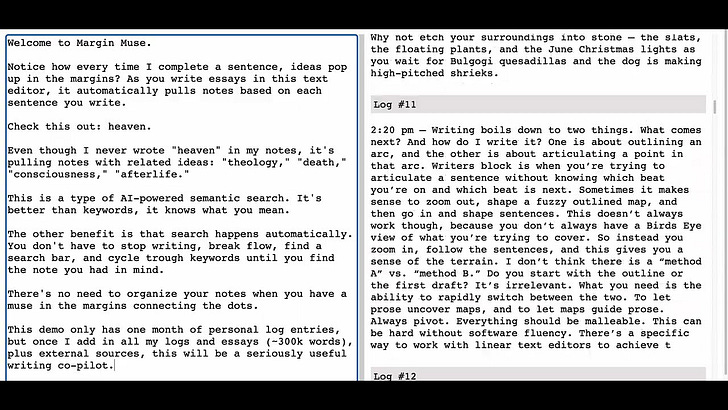 Welcome to Margin Muse.

Notice how every time I complete a sentence, ideas pop up in the margins? As you write essays in this text editor, it automatically pulls notes based on each sentence you write.

Check this out: heaven.

Even though I never wrote "heaven" in my notes, it's pulling notes with related ideas: "theology," "death," "consciousness," "afterlife."

This is a type of AI-powered semantic search. It's better than keywords, it knows what you mean.

The other benefit is that search happens automatically. You don't have to stop writing, break flow, find a search bar, and cycle trough keywords until you find the note you had in mind.

There's no need to organize your notes when you have a muse in the margins connecting the dots.

This demo only has one month of personal log entries, but once I add in all my logs and essays (~300k words), plus external sources, this will be a seriously useful writing co-pilot.

Why not etch your surroundings into stone — the slats, the floating plants, and the June Christmas lights as you wait for Bulgogi quesadillas and the dog is making high-pitched shrieks.

Log #11

2:20 pm — Writing boils down to two things. What comes next? And how do I write it? One is about outlining an arc, and the other is about articulating a point in that arc. Writers block is when you're trying to articulate a sentence without knowing which beat you're on and which beat is next. Sometimes it makes sense to zoom out, shape a fuzzy outlined map, and then go in and shape sentences. This doesn't always work though, because you don't always have a Birds Eye view of what you're trying to cover. So instead you zoom in, follow the sentences, and this gives you a sense of the terrain. I don't think there is a "method A" vs. "method B." Do you start with the outline or the first draft? It's irrelevant. What you need is the ability to rapidly switch between the two. To let prose uncover maps, and to let maps guide prose. Always pivot. Everything should be malleable. This can be hard without software fluency. There's a specific way to work with linear text editors to achieve t

Log #12